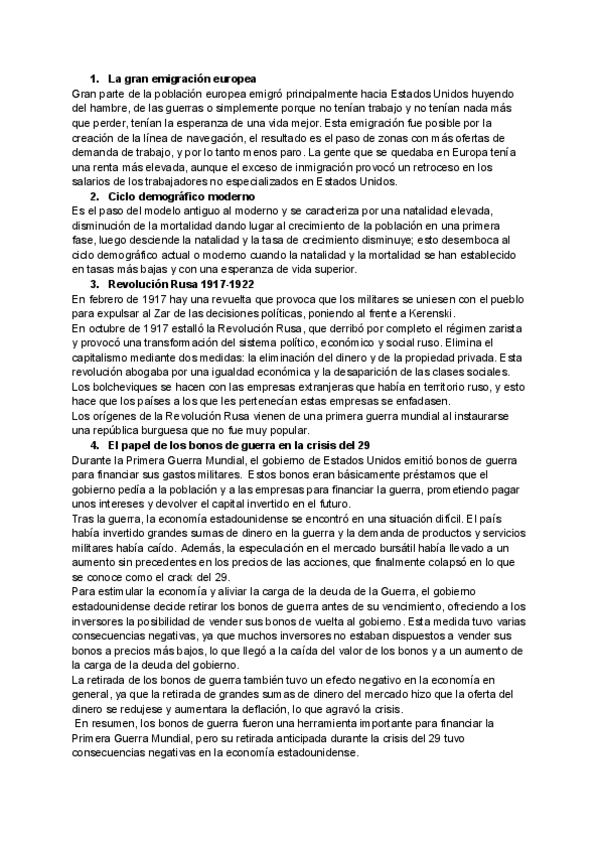 1. La gran emigración europea
Gran parte de la población europea emigró principalmente hacia Estados Unidos huyendo del hambre, de las guerras o simplemente porque no tenían trabajo y no tenían nada más que perder, tenían la esperanza de una vida mejor. Esta emigración fue posible por la creación de la línea de navegación, el resultado es el paso de zonas con más ofertas de demanda de trabajo, y por lo tanto menos paro. La gente que se quedaba en Europa tenía una renta más elevada, aunque el exceso de inmigración provocó un retroceso en los salarios de los trabajadores no especializados en Estados Unidos.

2. Ciclo demográfico moderno
Es el paso del modelo antiguo al moderno y se caracteriza por una natalidad elevada, disminución de la mortalidad dando lugar al crecimiento de la población en una primera fase, luego desciende la natalidad y la tasa de crecimiento disminuye; esto desemboca al ciclo demográfico actual o moderno cuando la natalidad y la mortalidad se han establecido en tasas más bajas y con una esperanza de vida superior.

3. Revolución Rusa 1917-1922
En febrero de 1917 hay una revuelta que provoca que los militares se uniesen con el pueblo para expulsar al Zar de las decisiones políticas, poniendo al frente a Kerenski.
En octubre de 1917 estalló la Revolución Rusa, que derribó por completo el régimen zarista y provocó una transformación del sistema político, económico y social ruso. Elimina el capitalismo mediante dos medidas: la eliminación del dinero y de la propiedad privada. Esta revolución abogaba por una igualdad económica y la desaparición de las clases sociales. Los bolcheviques se hacen con las empresas extranjeras que había en territorio ruso, y esto hace que los países a los que les pertenecían estas empresas se enfadasen.
Los orígenes de la Revolución Rusa vienen de una primera guerra mundial al instaurarse una república burguesa que no fue muy popular.

4. El papel de los bonos de guerra en la crisis del 29
Durante la Primera Guerra Mundial, el gobierno de Estados Unidos emitió bonos de guerra para financiar sus gastos militares. Estos bonos eran básicamente préstamos que el gobierno pedía a la población y a las empresas para financiar la guerra, prometiendo pagar unos intereses y devolver el capital invertido en el futuro.
Tras la guerra, la economía estadounidense se encontró en una situación difícil. El país había invertido grandes sumas de dinero en la guerra y la demanda de productos y servicios militares había caído. Además, la especulación en el mercado bursátil había llevado a un aumento sin precedentes en los precios de las acciones, que finalmente colapsó en lo que se conoce como el crack del 29.
Para estimular la economía y aliviar la carga de la deuda de la Guerra, el gobierno estadounidense decide retirar los bonos de guerra antes de su vencimiento, ofreciendo a los inversores la posibilidad de vender sus bonos de vuelta al gobierno. Esta medida tuvo varias consecuencias negativas, ya que muchos inversores no estaban dispuestos a vender sus bonos a precios más bajos, lo que llegó a la caída del valor de los bonos y a un aumento de la carga de la deuda del gobierno.
La retirada de los bonos de guerra también tuvo un efecto negativo en la economía en general, ya que la retirada de grandes sumas de dinero del mercado hizo que la oferta del dinero se redujese y aumentara la deflación, lo que agravó la crisis.
En resumen, los bonos de guerra fueron una herramienta importante para financiar la Primera Guerra Mundial, pero su retirada anticipada durante la crisis del 29 tuvo consecuencias negativas en la economía estadounidense.